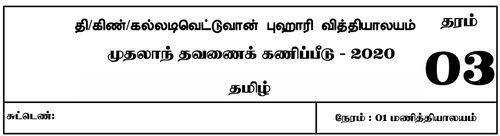 தி/கிண்/கல்லடிவெட்டுவான் புஹாரி வித்தியாலயம்

முதலாந் தவணைக் கணிப்பீடு - 2020

தமிழ்

தரம்

03

சுட்டெண்:

நேரம் : 01 மணித்தியாலயம்